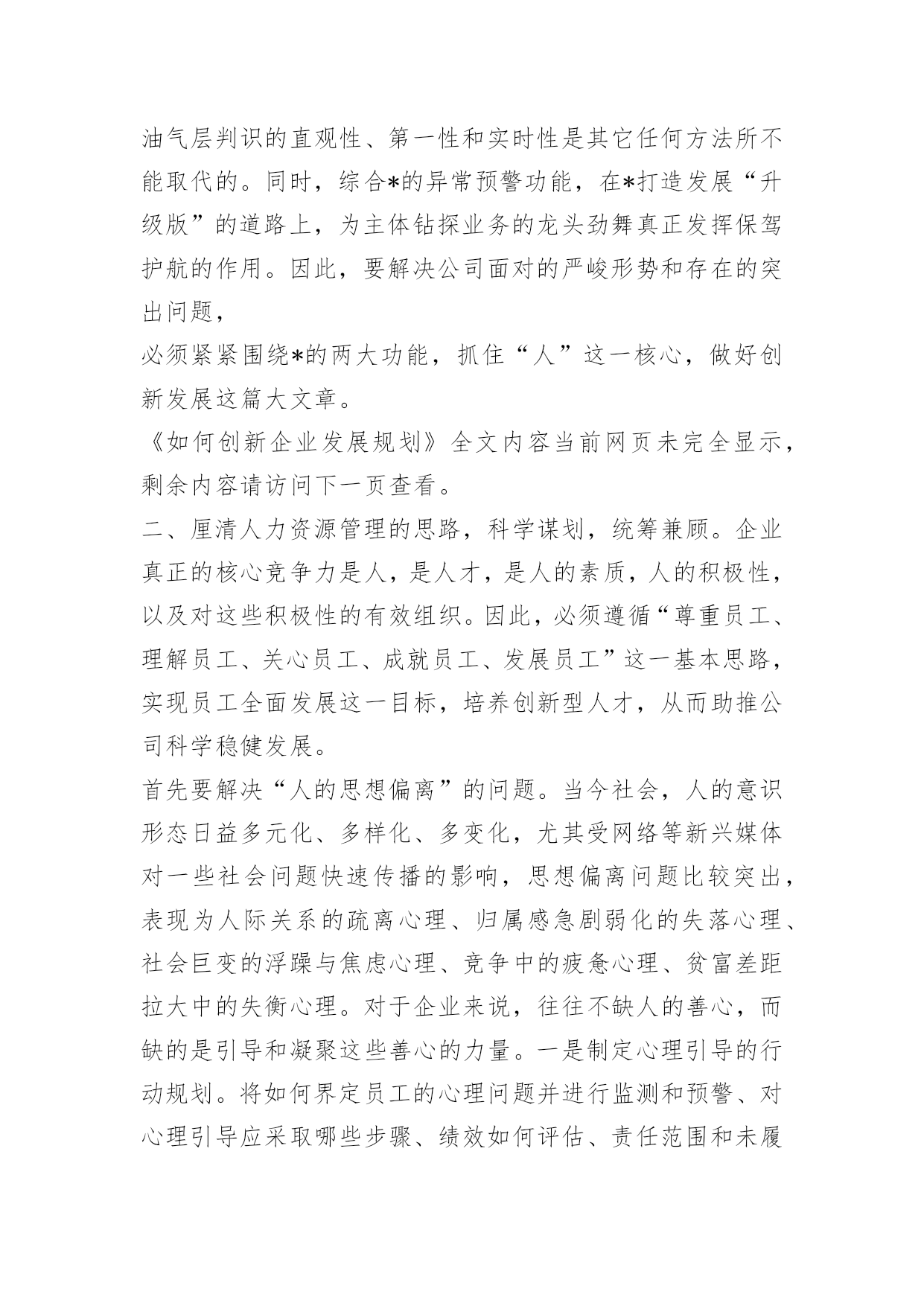 油气层判识的直观性、第一性和实时性是其它任何方法所不能取代的。同时，综合*的异常预警功能，在*打造发展“升级版”的道路上，为主体钻探业务的龙头劲舞真正发挥保驾护航的作用。因此，要解决公司面对的严峻形势和存在的突出问题，

必须紧紧围绕*的两大功能，抓住“人”这一核心，做好创新发展这篇大文章。

《如何创新企业发展规划》全文内容当前网页未完全显示，剩余内容请访问下一页查看。

二、厘清人力资源管理的思路，科学谋划，统筹兼顾。企业真正的核心竞争力是人，是人才，是人的素质，人的积极性，以及对这些积极性的有效组织。因此，必须遵循“尊重员工、理解员工、关心员工、成就员工、发展员工”这一基本思路，实现员工全面发展这一目标，培养创新型人才，从而助推公司科学稳健发展。

首先要解决“人的思想偏离”的问题。当今社会，人的意识形态日益多元化、多样化、多变化，尤其受网络等新兴媒体对一些社会问题快速传播的影响，思想偏离问题比较突出，表现为人际关系的疏离心理、归属感急剧弱化的失落心理、社会巨变的浮躁与焦虑心理、竞争中的疲惫心理、贫富差距拉大中的失衡心理。对于企业来说，往往不缺人的善心，而缺的是引导和凝聚这些善心的力量。一是制定心理引导的行动规划。将如何界定员工的心理问题并进行监测和预警、对心理引导应采取哪些步骤、绩效如何评估、责任范围和未履